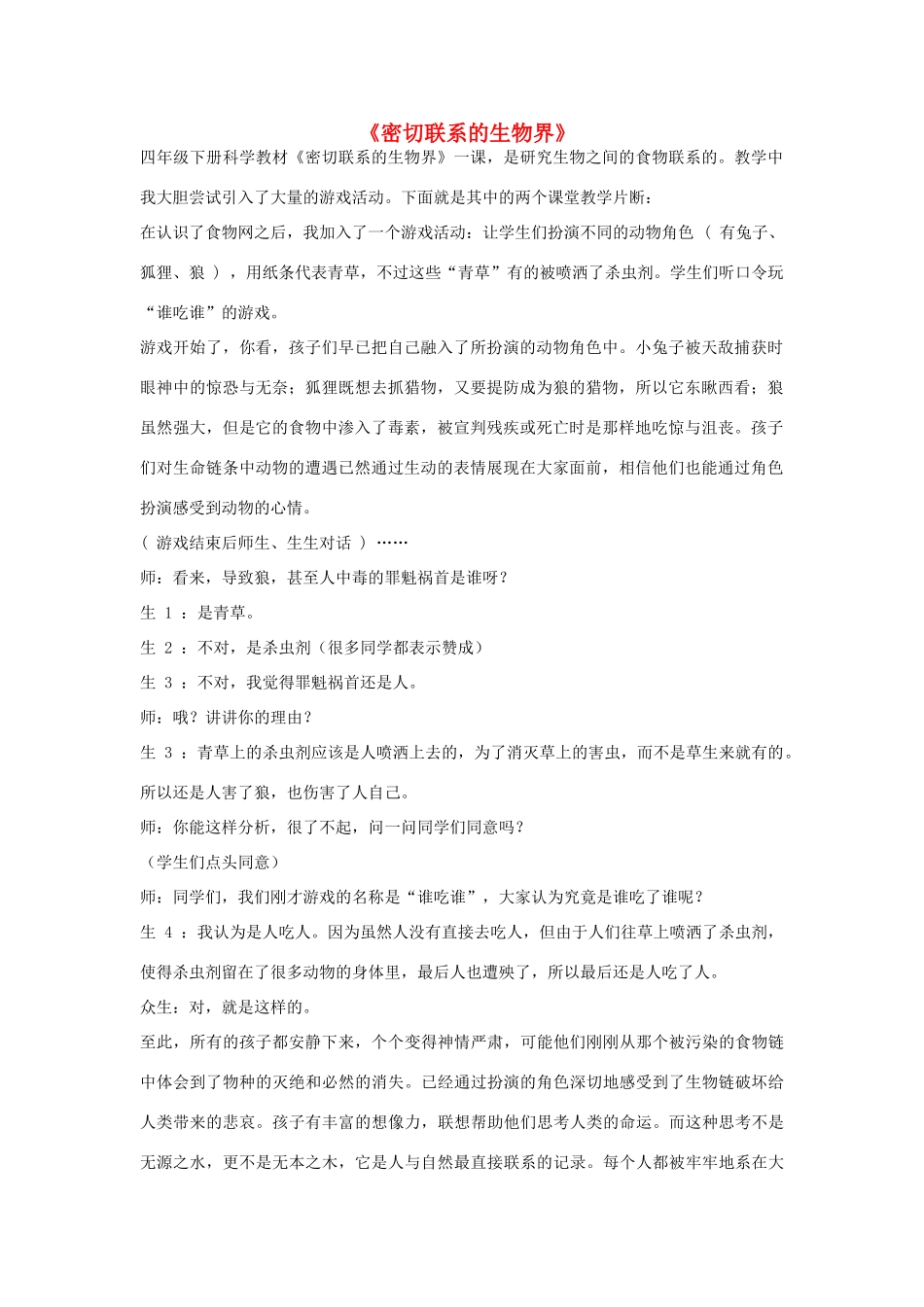 《密切联系的生物界》

四年级下册科学教材《密切联系的生物界》一课，是研究生物之间的食物联系的。教学中我大胆尝试引入了大量的游戏活动。下面就是其中的两个课堂教学片断：

在认识了食物网之后，我加入了一个游戏活动：让学生们扮演不同的动物角色（有兔子、狐狸、狼），用纸条代表青草，不过这些“青草”有的被喷洒了杀虫剂。学生们听口令玩“谁吃谁”的游戏。

游戏开始了，你看，孩子们早已把自己融入了所扮演的动物角色中。小兔子被天敌捕获时眼神中的惊恐与无奈；狐狸既想去抓猎物，又要提防成为狼的猎物，所以它东瞅西看；狼虽然强大，但是它的食物中渗入了毒素，被宣判残疾或死亡时是那样地吃惊与沮丧。孩子们对生命链条中动物的遭遇已然通过生动的表情展现在大家面前，相信他们也能通过角色扮演感受到动物的心情。

（游戏结束后师生、生生对话）……

师：看来，导致狼，甚至人中毒的罪魁祸首是谁呀？

生1：是青草。

生2：不对，是杀虫剂（很多同学都表示赞成）

生3：不对，我觉得罪魁祸首还是人。

师：哦？讲讲你的理由？

生3：青草上的杀虫剂应该是人喷洒上去的，为了消灭草上的害虫，而不是草生来就有的。所以还是人害了狼，也伤害了人自己。

师：你能这样分析，很了不起，问一问同学们同意吗？

（学生们点头同意）

师：同学们，我们刚才游戏的名称是“谁吃谁”，大家认为究竟是谁吃了谁呢？

生4：我认为是人吃人。因为虽然人没有直接去吃人，但由于人们往草上喷洒了杀虫剂，使得杀虫剂留在了很多动物的身体里，最后人也遭殃了，所以最后还是人吃了人。

众生：对，就是这样的。

至此，所有的孩子都安静下来，个个变得神情严肃，可能他们刚刚从那个被污染的食物链中体会到了物种的灭绝和必然的消失。已经通过扮演的角色深切地感受到了生物链破坏给人类带来的悲哀。孩子有丰富的想像力，联想帮助他们思考人类的命运。而这种思考不是无源之水，更不是无本之木，它是人与自然最直接联系的记录。每个人都被牢牢地系在大